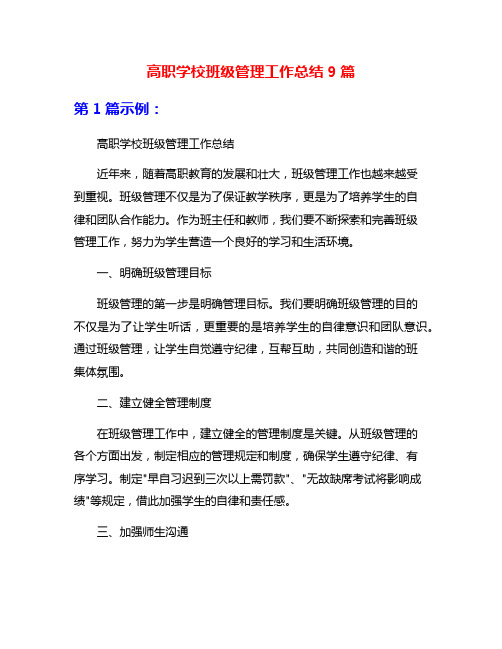 高职学校班级管理工作总结 9 篇

第 1 篇示例：

高职学校班级管理工作总结

近年来，随着高职教育的发展和壮大，班级管理工作也越来越受到重视。班级管理不仅是为了保证教学秩序，更是为了培养学生的自律和团队合作能力。作为班主任和教师，我们要不断探索和完善班级管理工作，努力为学生营造一个良好的学习和生活环境。

一、明确班级管理目标

班级管理的第一步是明确管理目标。我们要明确班级管理的目的不仅是为了让学生听话，更重要的是培养学生的自律意识和团队意识。通过班级管理，让学生自觉遵守纪律，互帮互助，共同创造和谐的班集体氛围。

二、建立健全管理制度

在班级管理工作中，建立健全的管理制度是关键。从班级管理的各个方面出发，制定相应的管理规定和制度，确保学生遵守纪律、有序学习。制定"早自习迟到三次以上需罚款"、"无故缺席考试将影响成绩"等规定，借此加强学生的自律和责任感。

三、加强师生沟通